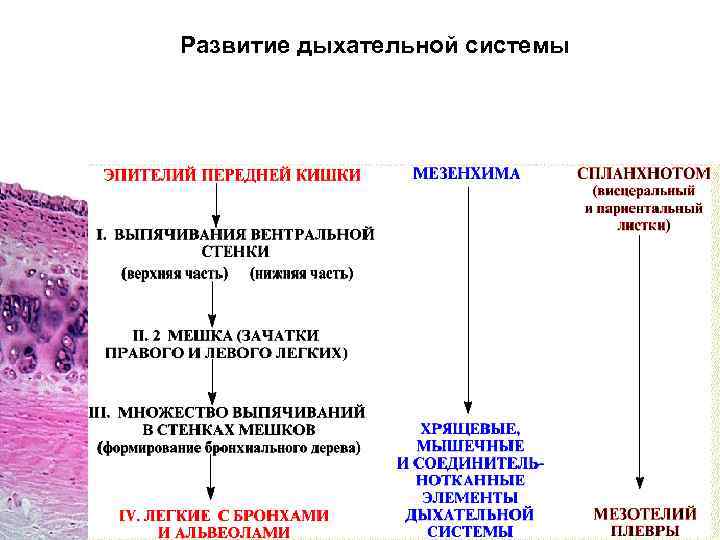 Развитие дыхательной системы

ЭПИТЕЛИЙ ПЕРЕДНЕЙ КИШКИ

I. ВЫПЯЧИВАНИЯ ВЕНТРАЛЬНОЙ СТЕНКИ
(верхняя часть) (нижняя часть)

II. 2 МЕШКА (ЗАЧАТКИ ПРАВОГО И ЛЕВОГО ЛЕГКИХ)

III. МНОЖЕСТВО ВЫПЯЧИВАНИЙ В СТЕНКАХ МЕШКОВ
(формирование бронхиального дерева)

IV. ЛЕГКИЕ С БРОНХАМИ И АЛЬВЕОЛАМИ

МЕЗЕНХИМА

ХРЯЩЕВЫЕ, МЫШЕЧНЫЕ И СОЕДИНИТЕЛЬНОТКАННЫЕ ЭЛЕМЕНТЫ ДЫХАТЕЛЬНОЙ СИСТЕМЫ

СПЛАНХНОТОМ
(висцеральный и париентальный листки)

МЕЗОТЕЛИЙ ПЛЕВРЫ